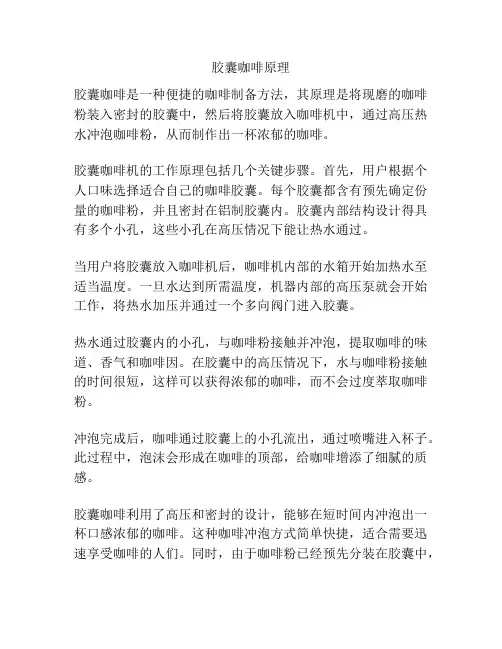 胶囊咖啡原理

胶囊咖啡是一种便捷的咖啡制备方法，其原理是将现磨的咖啡粉装入密封的胶囊中，然后将胶囊放入咖啡机中，通过高压热水冲泡咖啡粉，从而制作出一杯浓郁的咖啡。

胶囊咖啡机的工作原理包括几个关键步骤。首先，用户根据个人口味选择适合自己的咖啡胶囊。每个胶囊都含有预先确定份量的咖啡粉，并且密封在铝制胶囊内。胶囊内部结构设计得具有多个小孔，这些小孔在高压情况下能让热水通过。

当用户将胶囊放入咖啡机后，咖啡机内部的水箱开始加热水至适当温度。一旦水达到所需温度，机器内部的高压泵就会开始工作，将热水加压并通过一个多向阀门进入胶囊。

热水通过胶囊内的小孔，与咖啡粉接触并冲泡，提取咖啡的味道、香气和咖啡因。在胶囊中的高压情况下，水与咖啡粉接触的时间很短，这样可以获得浓郁的咖啡，而不会过度萃取咖啡粉。

冲泡完成后，咖啡通过胶囊上的小孔流出，通过喷嘴进入杯子。此过程中，泡沫会形成在咖啡的顶部，给咖啡增添了细腻的质感。

胶囊咖啡利用了高压和密封的设计，能够在短时间内冲泡出一杯口感浓郁的咖啡。这种咖啡冲泡方式简单快捷，适合需要迅速享受咖啡的人们。同时，由于咖啡粉已经预先分装在胶囊中，